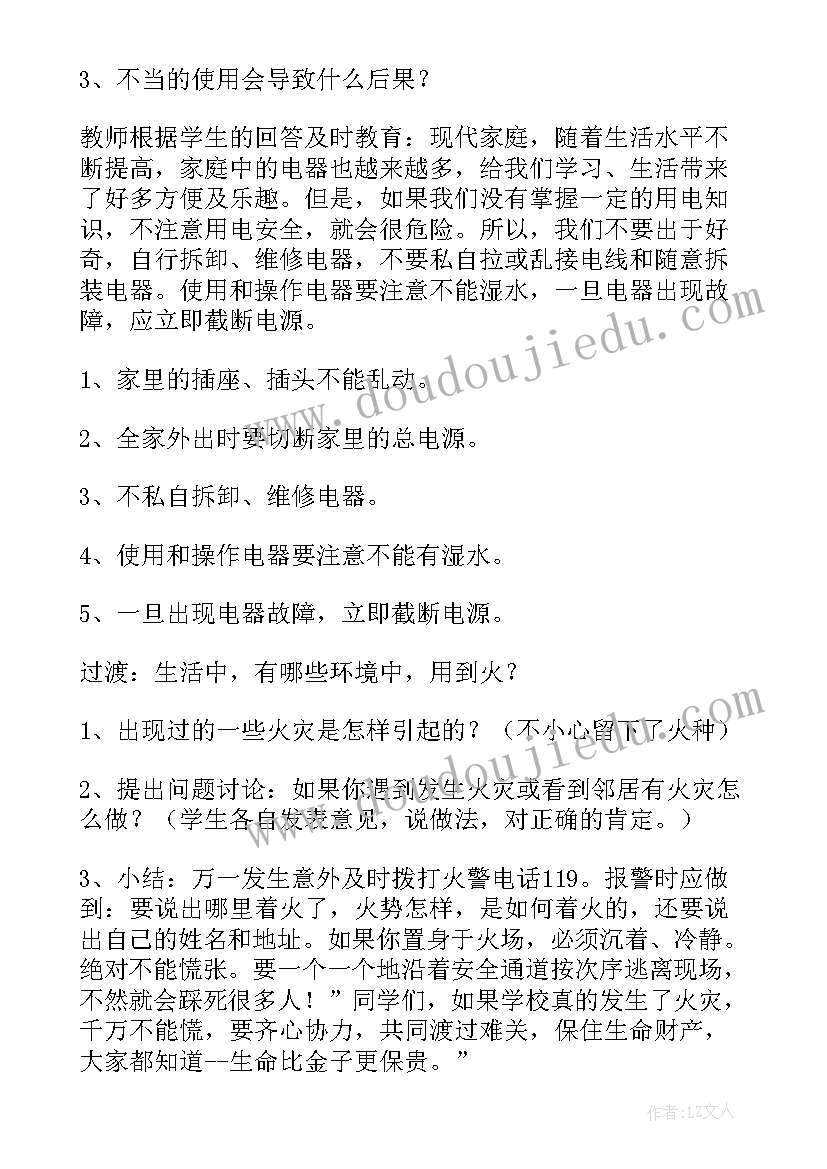 3、不当的使用会导致什么后果？

教师根据学生的回答及时教育：现代家庭，随着生活水平不断提高，家庭中的电器也越来越多，给我们学习、生活带来了好多方便及乐趣。但是，如果我们没有掌握一定的用电知识，不注意用电安全，就会很危险。所以，我们不要出于好奇，自行拆卸、维修电器，不要私自拉或乱接电线和随意拆装电器。使用和操作电器要注意不能湿水，一旦电器出现故障，应立即截断电源。

1、家里的插座、插头不能乱动。

2、全家外出时要切断家里的总电源。

3、不私自拆卸、维修电器。

4、使用和操作电器要注意不能有湿水。

5、一旦出现电器故障，立即截断电源。

过渡：生活中，有哪些环境中，用到火？

1、出现过的一些火灾是怎样引起的？（不小心留下了火种）

2、提出问题讨论：如果你遇到发生火灾或看到邻居有火灾怎么做？（学生各自发表意见，说做法，对正确的肯定。）

3、小结：万一发生意外及时拨打火警电话119。报警时应做到：要说出哪里着火了，火势怎样，是如何着火的，还要说出自己的姓名和地址。如果你置身于火场，必须沉着、冷静。绝对不能慌张。要一个一个地沿着安全通道按次序逃离现场，不然就会踩死很多人！”同学们，如果学校真的发生了火灾，千万不能慌，要齐心协力，共同渡过难关，保住生命财产，大家都知道--生命比金子更保贵。”

www.doudoujiedu.com

作者：LZ文人